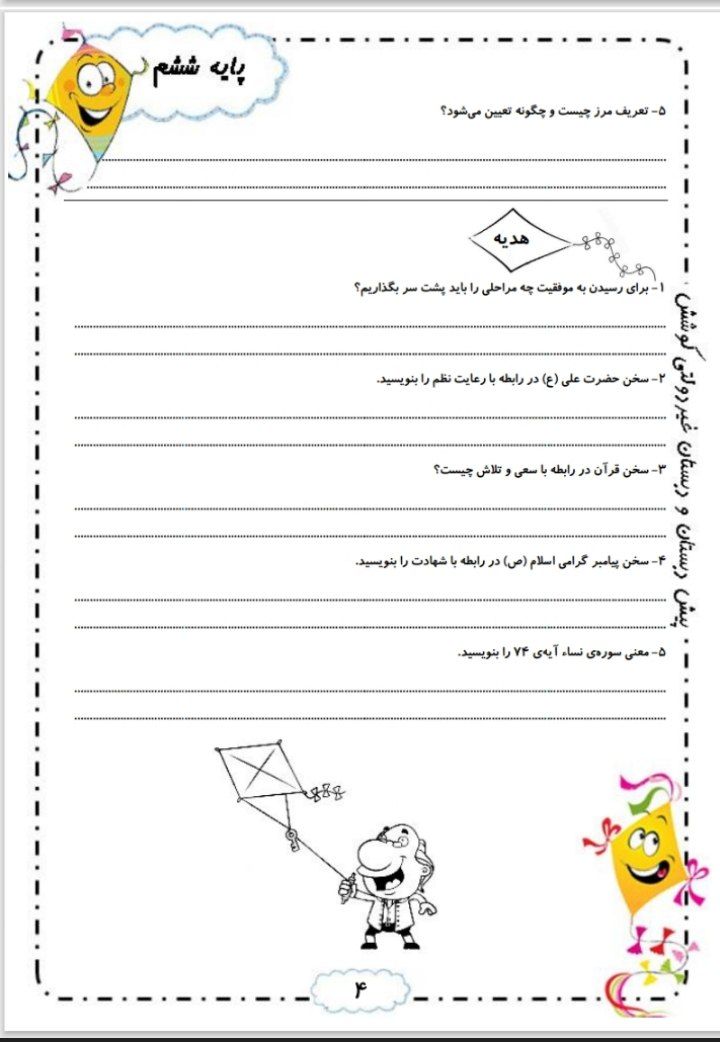 پایه ششم

۵- تعریف مرز چیست و چگونه تعیین می‌شود؟

هدیه

۱- برای رسیدن به موفقیت چه مراحلی را باید پشت سر بگذاریم؟

۲- سخن حضرت علی (ع) در رابطه با رعایت نظم را بنویسید.

۳- سخن قرآن در رابطه با سعی و تلاش چیست؟

۴- سخن پیامبر گرامی اسلام (ص) در رابطه با شهادت را بنویسید.

۵- معنی سوره‌ی نساء آیه‌ی ۷۴ را بنویسید.

پیش دبستان و دبستان غیردولتی کوشش

۴